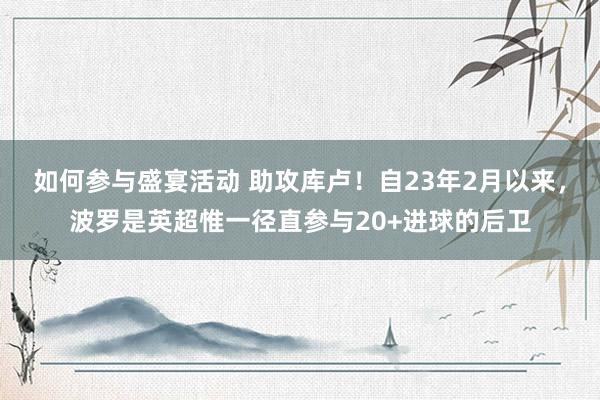 如何参与盛宴活动 助攻库卢！自23年2月以来，波罗是英超惟一径直参与20+进球的后卫